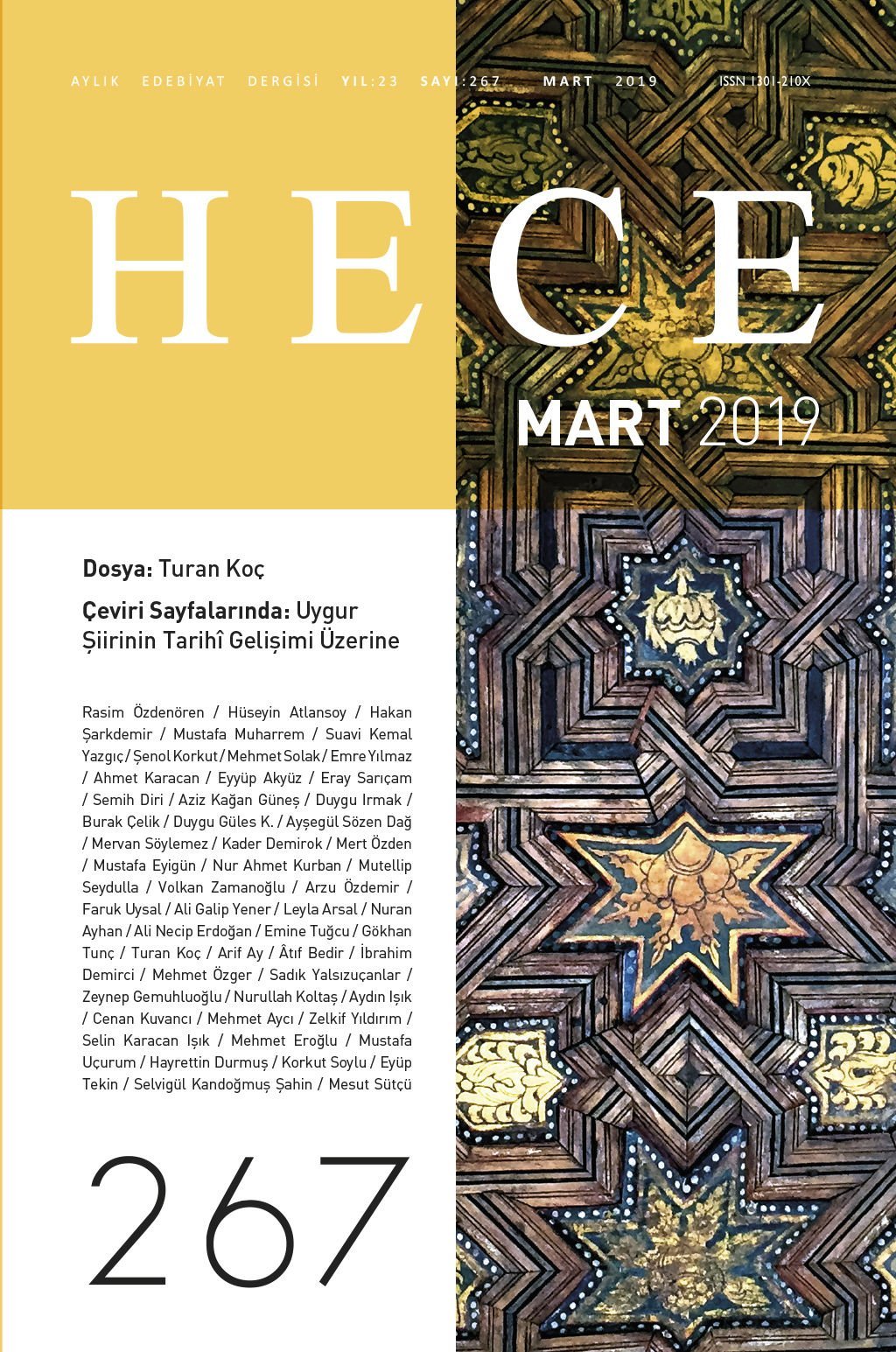 AYLIK EDEBİYAT DERGİSİ YIL:23 SAYI:267 MART 2019 ISSN 1301-210X

HECE

MART 2019

Dosya: Turan Koç

Çeviri Sayfalarında: Uygur Şiirinin Tarihî Gelişimi Üzerine

Rasim Özdenören / Hüseyin Atlansoy / Hakan Şarkdemir / Mustafa Muharrem / Suavi Kemal Yazgıç / Şenol Korkut / Mehmet Solak / Emre Yılmaz / Ahmet Karacan / Eyyüp Akyüz / Eray Sarıçam / Semih Diri / Aziz Kağan Güneş / Duygu Irmak / Burak Çelik / Duygu Güles K. / Ayşegül Sözen Dağ / Mervan Söylemez / Kader Demirok / Mert Özden / Mustafa Eyigün / Nur Ahmet Kurban / Mutellip Seydulla / Volkan Zamanoğlu / Arzu Özdemir / Faruk Uysal / Ali Galip Yener / Leyla Arsal / Nuran Ayhan / Ali Necip Erdoğan / Emine Tuğcu / Gökhan Tunç / Turan Koç / Arif Ay / Âtıf Bedir / İbrahim Demirci / Mehmet Özger / Sadık Yalsızuçanlar / Zeynep Gemuhluoğlu / Nurullah Koltaş / Aydın Işık / Cenan Kuvancı / Mehmet Aycı / Zelkif Yıldırım / Selin Karacan Işık / Mehmet Eroğlu / Mustafa Uçurum / Hayrettin Durmuş / Korkut Soylu / Eyüp Tekin / Selvigül Kandoğmuş Şahin / Mesut Sütçü

267